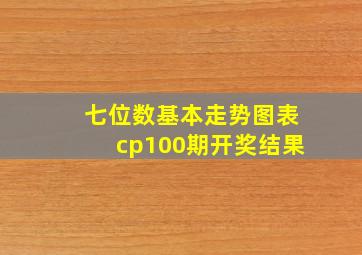 七位数基本走势图表
cp100期开奖结果